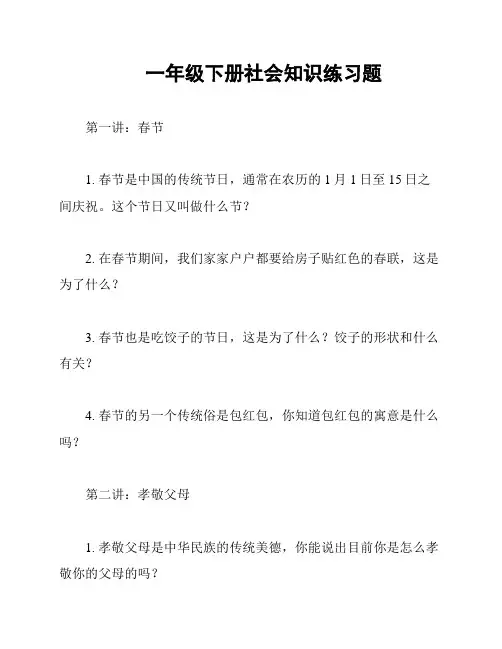 一年级下册社会知识练习题

第一讲：春节

1. 春节是中国的传统节日，通常在农历的 1 月 1 日至 15 日之间庆祝。这个节日又叫做什么节？

2. 在春节期间，我们家家户户都要给房子贴红色的春联，这是为了什么？

3. 春节也是吃饺子的节日，这是为了什么？饺子的形状和什么有关？

4. 春节的另一个传统俗是包红包，你知道包红包的寓意是什么吗？

第二讲：孝敬父母

1. 孝敬父母是中华民族的传统美德，你能说出目前你是怎么孝敬你的父母的吗？